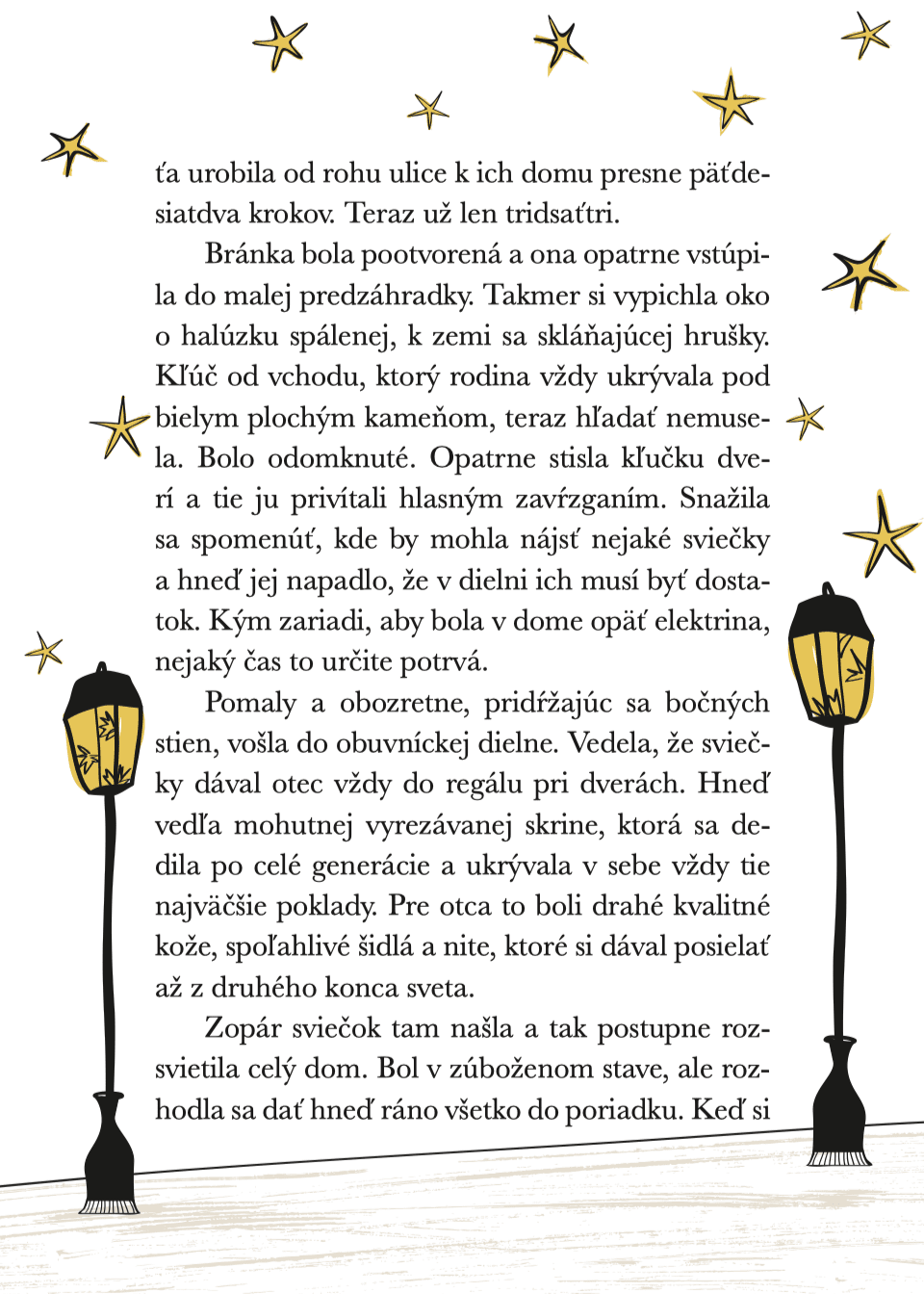 ťa urobila od rohu ulice k ich domu presne päťdesiatdva krokov. Teraz už len tridsaťtri.

Bránka bola pootvorená a ona opatrne vstúpila do malej predzáhradky. Takmer si vypichla oko o halúzku spálenej, k zemi sa skláňajúcej hrušky. Kľúč od vchodu, ktorý rodina vždy ukrývala pod bielym plochým kameňom, teraz hľadať nemusela. Bolo odomknuté. Opatrne stisla kľučku dverí a tie ju privítali hlasným zavŕzganím. Snažila sa spomenúť, kde by mohla nájsť nejaké sviečky a hneď jej napadlo, že v dielni ich musí byť dostatok. Kým zariadi, aby bola v dome opäť elektrina, nejaký čas to určite potrvá.

Pomaly a obozretne, pridŕžajúc sa bočných stien, vošla do obuvníckej dielne. Vedela, že sviečky dával otec vždy do regálu pri dverách. Hneď vedľa mohutnej vyrezávanej skrine, ktorá sa dedila po celé generácie a ukrývala v sebe vždy tie najväčšie poklady. Pre otca to boli drahé kvalitné kože, spoľahlivé šidlá a nite, ktoré si dával posielať až z druhého konca sveta.

Zopár sviečok tam našla a tak postupne rozsvietila celý dom. Bol v zúboženom stave, ale rozhodla sa dať hneď ráno všetko do poriadku. Keď si